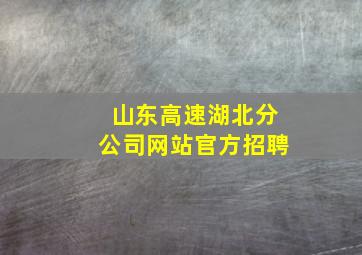 山东高速湖北分公司网站官方招聘